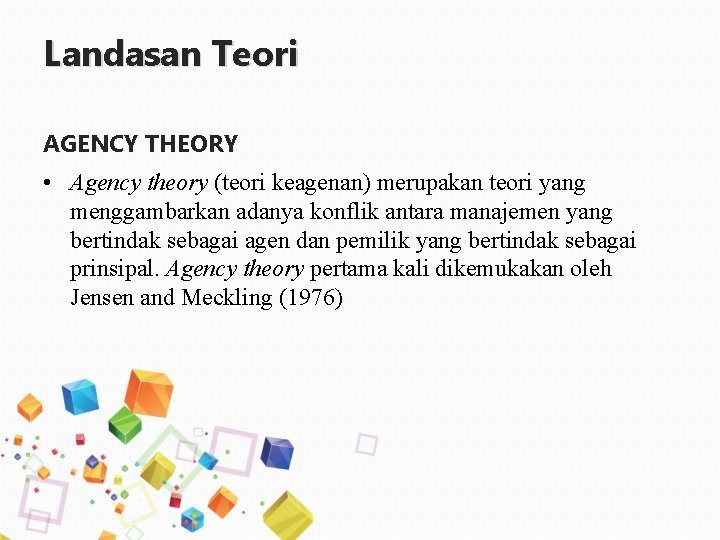 Landasan Teori

AGENCY THEORY

• Agency theory (teori keagenan) merupakan teori yang menggambarkan adanya konflik antara manajemen yang bertindak sebagai agen dan pemilik yang bertindak sebagai prinsipal. Agency theory pertama kali dikemukakan oleh Jensen and Meckling (1976)